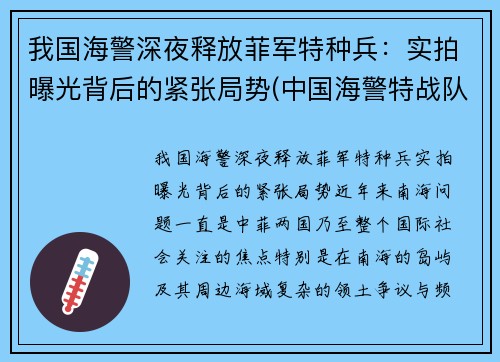 我国海警深夜释放菲军特种兵：实拍曝光背后的紧张局势(中国海警特战队

我国海警深夜释放菲军特种兵实拍曝光背后的紧张局势近年来南海问题一直是中菲两国乃至整个国际社会关注的焦点特别是在南海的岛屿及其周边海域复杂的领土争议与频